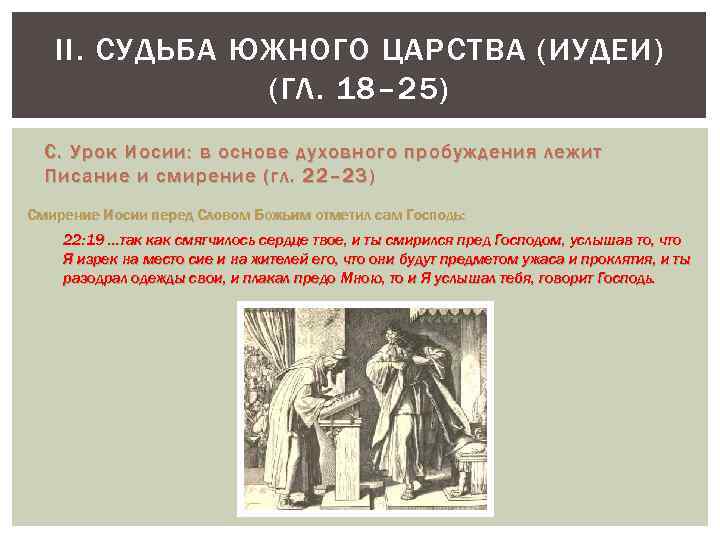 II. СУДЬБА ЮЖНОГО ЦАРСТВА (ИУДЕИ) (ГЛ. 18–25)

С. Урок Иосии: в основе духовного пробуждения лежит Писание и смирение (гл. 22–23)

Смирение Иосии перед Словом Божьим отметил сам Господь:

22:19 ...так как смягчилось сердце твое, и ты смирился пред Господом, услышав то, что Я изрек на место сие и на жителей его, что они будут предметом ужаса и проклятия, и ты разодрал одежды свои, и плакал предо Мною, то и Я услышал тебя, говорит Господь.